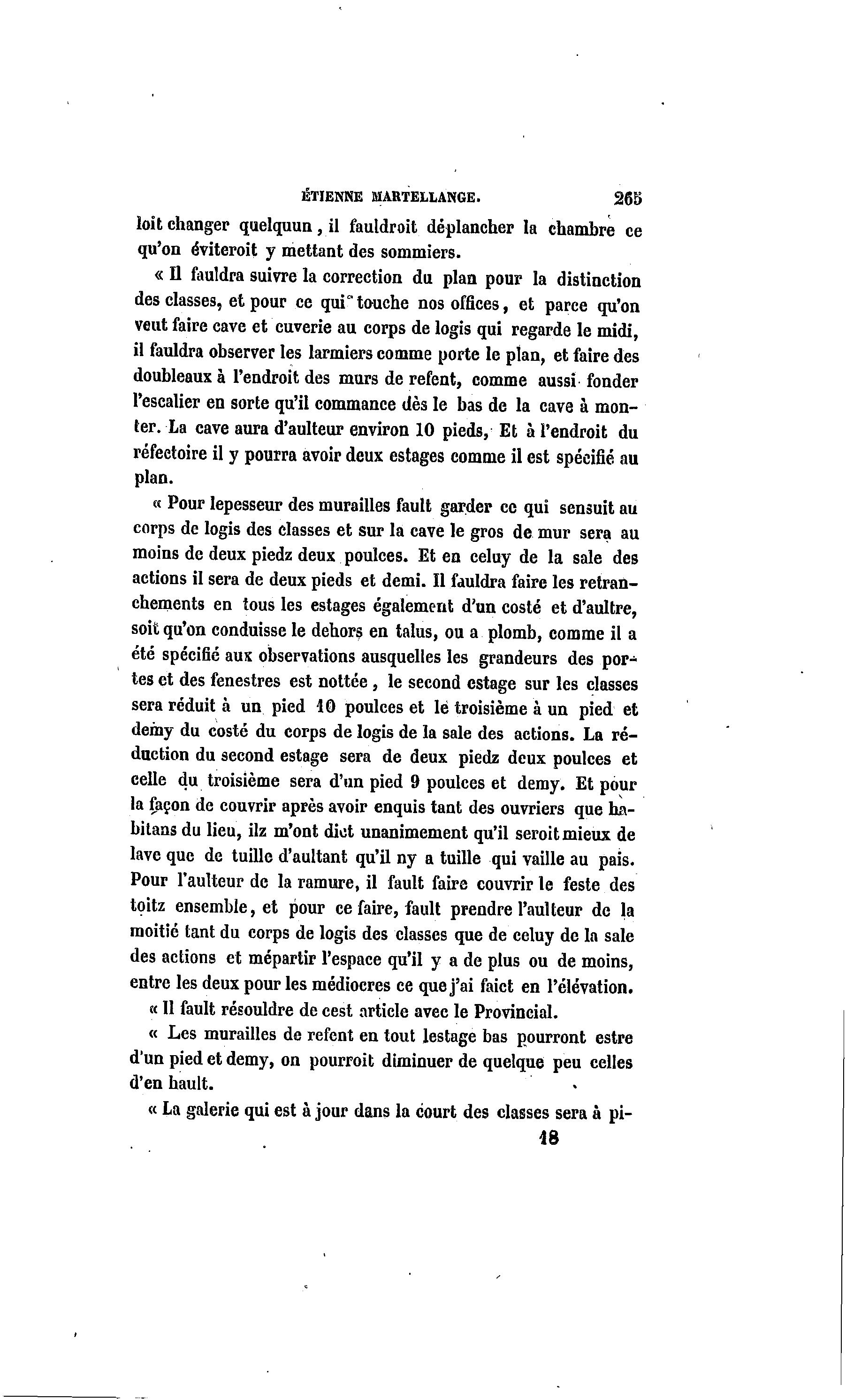 ÉTIENNE MARTELLANGE. 265

loit changer quelquun, il fauldroit déplancher la chambre ce qu'on éviteroit y mettant des sommiers.

« Il fauldra suivre la correction du plan pour la distinction des classes, et pour ce qui touche nos offices, et parce qu'on veut faire cave et cuverie au corps de logis qui regarde le midi, il fauldra observer les larmiers comme porte le plan, et faire des doubleaux à l'endroit des murs de refent, comme aussi fonder l'escalier en sorte qu'il commance dès le bas de la cave à monter. La cave aura d'aulteur environ 10 pieds, Et à l'endroit du réfectoire il y pourra avoir deux estages comme il est spécifié au plan.

« Pour lepesseur des murailles fault garder ce qui sensuit au corps de logis des classes et sur la cave le gros de mur sera au moins de deux piedz deux poulces. Et en celuy de la sale des actions il sera de deux pieds et demi. Il fauldra faire les retranchements en tous les estages également d'un costé et d'aultre, soit qu'on conduisse le dehors en talus, ou a plomb, comme il a été spécifié aux observations ausquelles les grandeurs des portes et des fenestres est nottée, le second estage sur les classes sera réduit à un pied 10 poulces et le troisième à un pied et demy du costé du corps de logis de la sale des actions. La réduction du second estage sera de deux piedz deux poulces et celle du troisième sera d'un pied 9 poulces et demy. Et pour la façon de couvrir après avoir enquis tant des ouvriers que habitans du lieu, ilz m'ont dict unanimement qu'il seroit mieux de lave que de tuille d'aultant qu'il ny a tuille qui vaille au pais. Pour l'aulteur de la ramure, il fault faire couvrir le feste des toitz ensemble, et pour ce faire, fault prendre l'aulteur de la moitié tant du corps de logis des classes que de celuy de la sale des actions et mépartir l'espace qu'il y a de plus ou de moins, entre les deux pour les médiocres ce que j'ai faict en l'élévation.

« Il fault résouldre de cest article avec le Provincial.

« Les murailles de refent en tout lestage bas pourront estre d'un pied et demy, on pourroit diminuer de quelque peu celles d'en hault.

« La galerie qui est à jour dans la court des classes sera à pi-

18